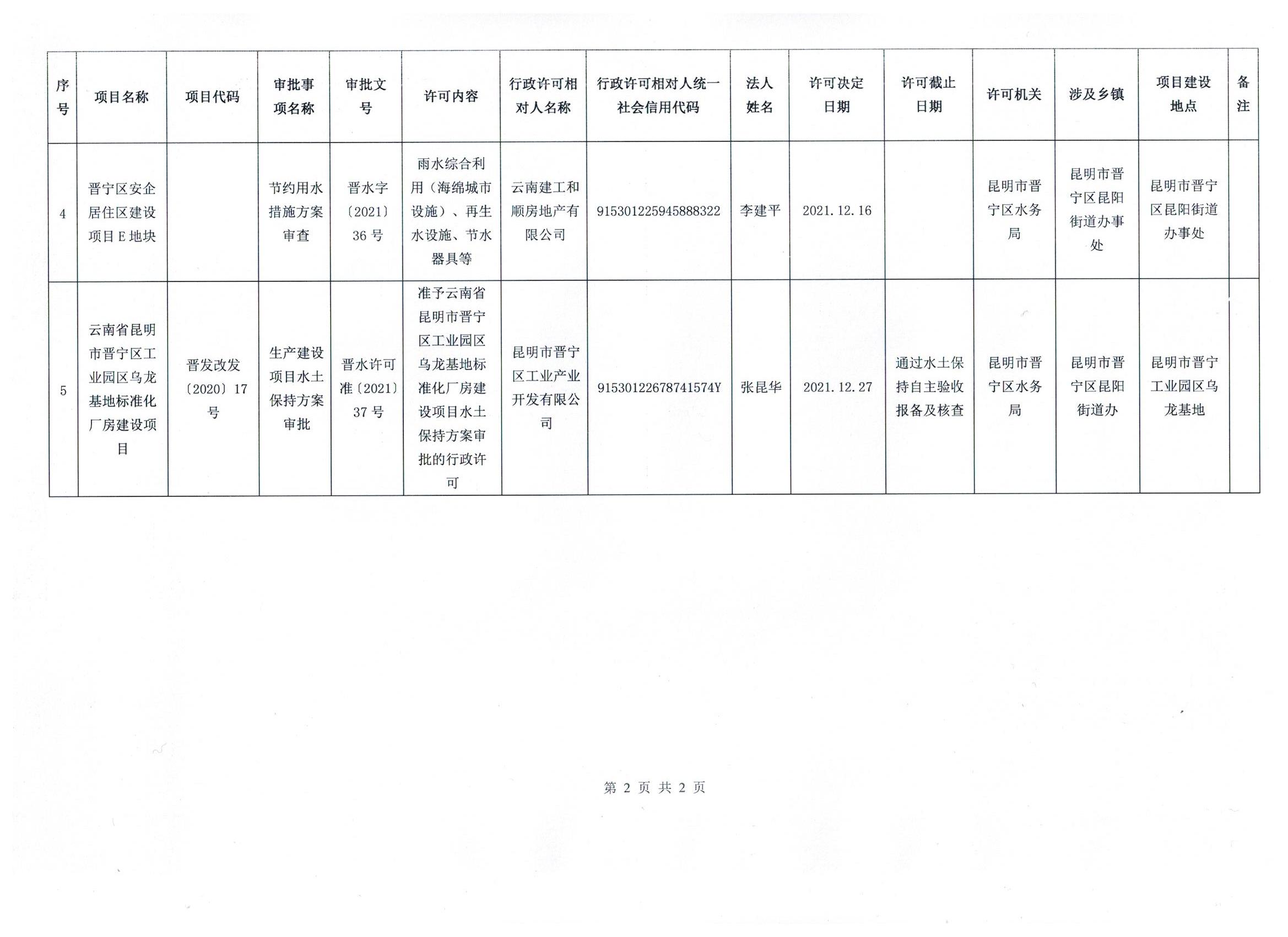 | 序号 | 项目名称 | 项目代码 | 审批事项名称 | 审批文号 | 许可内容 | 行政许可相对人名称 | 行政许可相对人统一社会信用代码 | 法人姓名 | 许可决定日期 | 许可截止日期 | 许可机关 | 涉及乡镇 | 项目建设地点 | 备注 |
|---|---|---|---|---|---|---|---|---|---|---|---|---|---|---|
| 4 | 晋宁区安企居住区建设项目E地块 |  | 节约用水措施方案审查 | 晋水字〔2021〕36号 | 雨水综合利用（海绵城市设施）、再生水设施、节水器具等 | 云南建工和顺房地产有限公司 | 915301225945888322 | 李建平 | 2021.12.16 |  | 昆明市晋宁区水务局 | 昆明市晋宁区昆阳街道办事处 | 昆明市晋宁区昆阳街道办事处 |  |
| 5 | 云南省昆明市晋宁区工业园区乌龙基地标准化厂房建设项目 | 晋发改发〔2020〕17号 | 生产建设项目水土保持方案审批 | 晋水许可准〔2021〕37号 | 准予云南省昆明市晋宁区工业园区乌龙基地标准化厂房建设项目水土保持方案审批的行政许可 | 昆明市晋宁区工业产业开发有限公司 | 91530122678741574Y | 张昆华 | 2021.12.27 | 通过水土保持自主验收报备及核查 | 昆明市晋宁区水务局 | 昆明市晋宁区昆阳街道办 | 昆明市晋宁工业园区乌龙基地 |  |

第2页 共2页